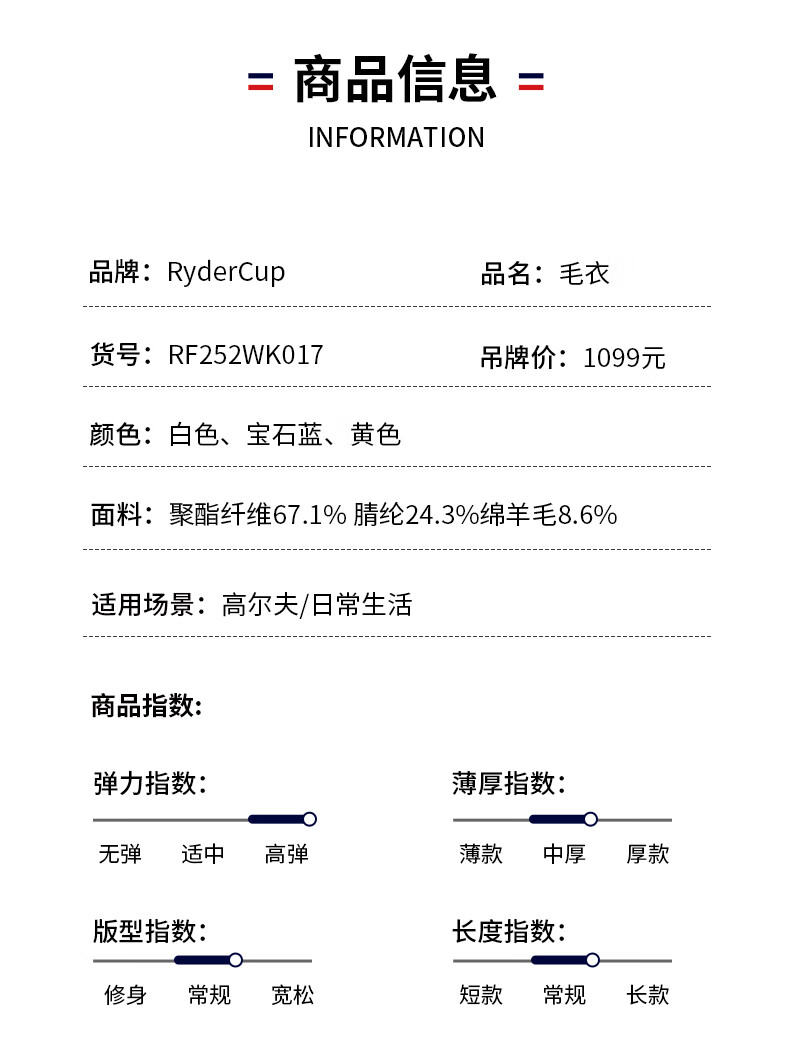 商品信息
INFORMATION

品牌：RyderCup
品名：毛衣

货号：RF252WK017
吊牌价：1099元

颜色：白色、宝石蓝、黄色

面料：聚酯纤维67.1% 腈纶24.3%绵羊毛8.6%

适用场景：高尔夫/日常生活

商品指数:

弹力指数:
无弹 适中 高弹

薄厚指数:
薄款 中厚 厚款

版型指数:
修身 常规 宽松

长度指数:
短款 常规 长款